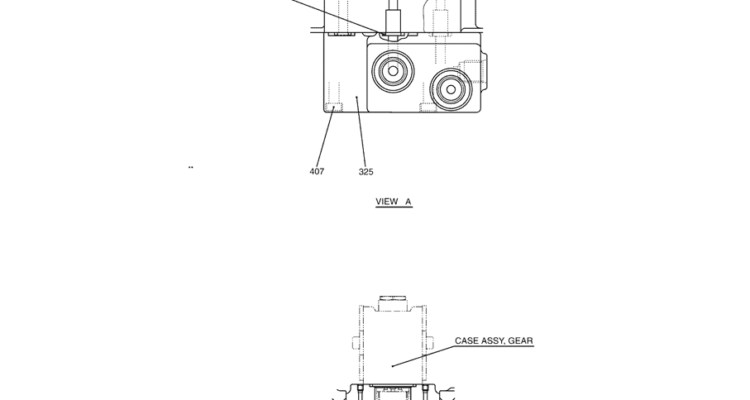 407
325

VIEW A

CASE ASSY, GEAR